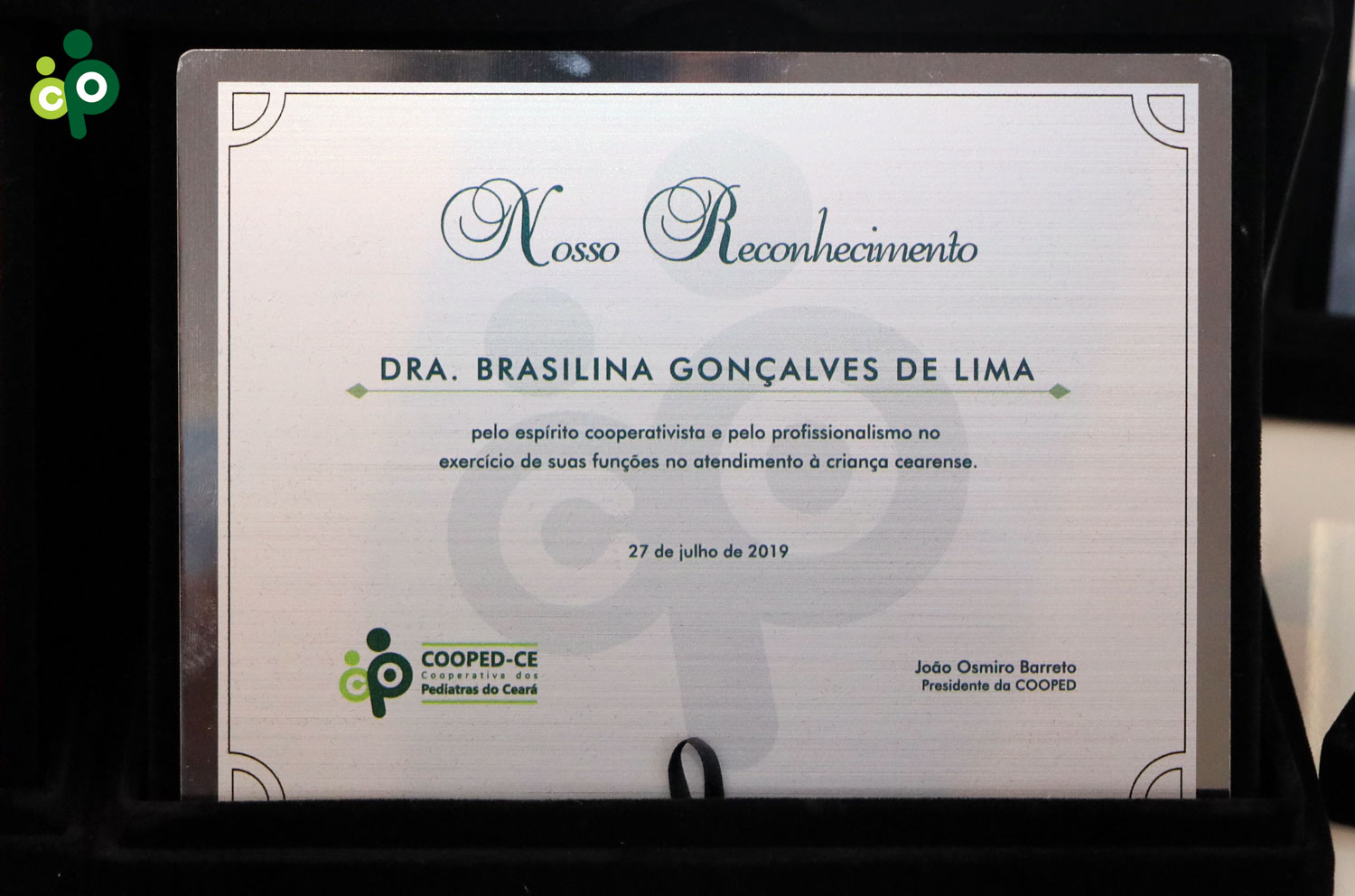 Nosso Reconhecimento

DRA. BRASILINA GONÇALVES DE LIMA

pelo espírito cooperativista e pelo profissionalismo no exercício de suas funções no atendimento à criança cearense.

27 de julho de 2019

COOPED-CE
Cooperativa dos
Pediatras do Ceará

João Osmiro Barreto
Presidente da COOPED